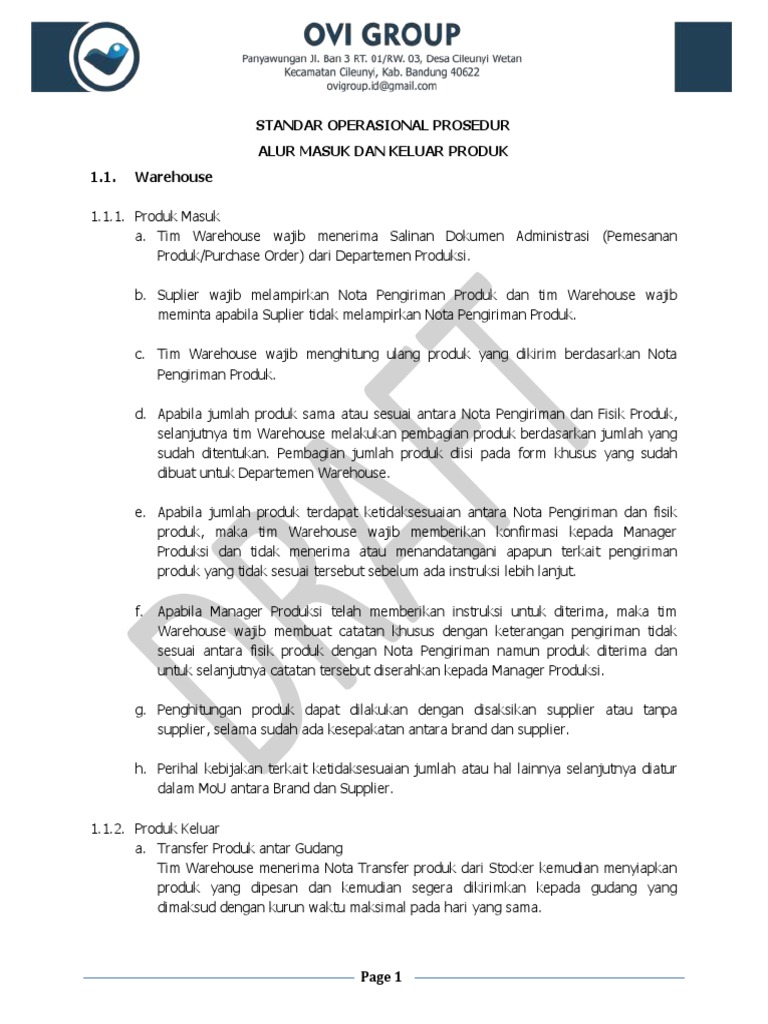 OVI GROUP
Panyawungan Jl. Ban 3 RT. 01/RW. 03, Desa Cileunyi Wetan
Kecamatan Cileunyi, Kab. Bandung 40622
ovigroup.id@gmail.com

STANDAR OPERASIONAL PROSEDUR
ALUR MASUK DAN KELUAR PRODUK

1.1. Warehouse

1.1.1. Produk Masuk
a. Tim Warehouse wajib menerima Salinan Dokumen Administrasi (Pemesanan Produk/Purchase Order) dari Departemen Produksi.

b. Suplier wajib melampirkan Nota Pengiriman Produk dan tim Warehouse wajib meminta apabila Suplier tidak melampirkan Nota Pengiriman Produk.

c. Tim Warehouse wajib menghitung ulang produk yang dikirim berdasarkan Nota Pengiriman Produk.

d. Apabila jumlah produk sama atau sesuai antara Nota Pengiriman dan Fisik Produk, selanjutnya tim Warehouse melakukan pembagian produk berdasarkan jumlah yang sudah ditentukan. Pembagian jumlah produk diisi pada form khusus yang sudah dibuat untuk Departemen Warehouse.

e. Apabila jumlah produk terdapat ketidaksesuaian antara Nota Pengiriman dan fisik produk, maka tim Warehouse wajib memberikan konfirmasi kepada Manager Produksi dan tidak menerima atau menandatangani apapun terkait pengiriman produk yang tidak sesuai tersebut sebelum ada instruksi lebih lanjut.

f. Apabila Manager Produksi telah memberikan instruksi untuk diterima, maka tim Warehouse wajib membuat catatan khusus dengan keterangan pengiriman tidak sesuai antara fisik produk dengan Nota Pengiriman namun produk diterima dan untuk selanjutnya catatan tersebut diserahkan kepada Manager Produksi.

g. Penghitungan produk dapat dilakukan dengan disaksikan supplier atau tanpa supplier, selama sudah ada kesepakatan antara brand dan supplier.

h. Perihal kebijakan terkait ketidaksesuaian jumlah atau hal lainnya selanjutnya diatur dalam MoU antara Brand dan Supplier.

1.1.2. Produk Keluar
a. Transfer Produk antar Gudang
Tim Warehouse menerima Nota Transfer produk dari Stocker kemudian menyiapkan produk yang dipesan dan kemudian segera dikirimkan kepada gudang yang dimaksud dengan kurun waktu maksimal pada hari yang sama.

DRAFT

Page 1